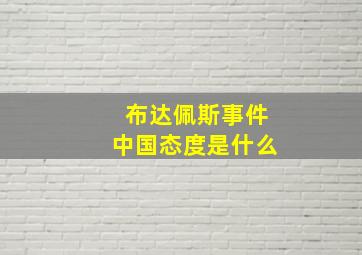 布达佩斯事件
中国态度是什么